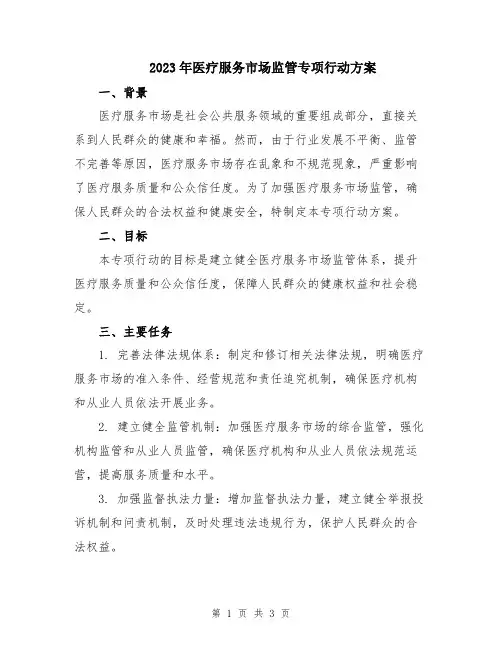 2023年医疗服务市场监管专项行动方案

一、背景

医疗服务市场是社会公共服务领域的重要组成部分，直接关系到人民群众的健康和幸福。然而，由于行业发展不平衡、监管不完善等原因，医疗服务市场存在乱象和不规范现象，严重影响了医疗服务质量和公众信任度。为了加强医疗服务市场监管，确保人民群众的合法权益和健康安全，特制定本专项行动方案。

二、目标

本专项行动的目标是建立健全医疗服务市场监管体系，提升医疗服务质量和公众信任度，保障人民群众的健康权益和社会稳定。

三、主要任务

1. 完善法律法规体系：制定和修订相关法律法规，明确医疗服务市场的准入条件、经营规范和责任追究机制，确保医疗机构和从业人员依法开展业务。

2. 建立健全监管机制：加强医疗服务市场的综合监管，强化机构监管和从业人员监管，确保医疗机构和从业人员依法规范运营，提高服务质量和水平。

3. 加强监督执法力量：增加监督执法力量，建立健全举报投诉机制和问责机制，及时处理违法违规行为，保护人民群众的合法权益。

第 1 页 共 3 页